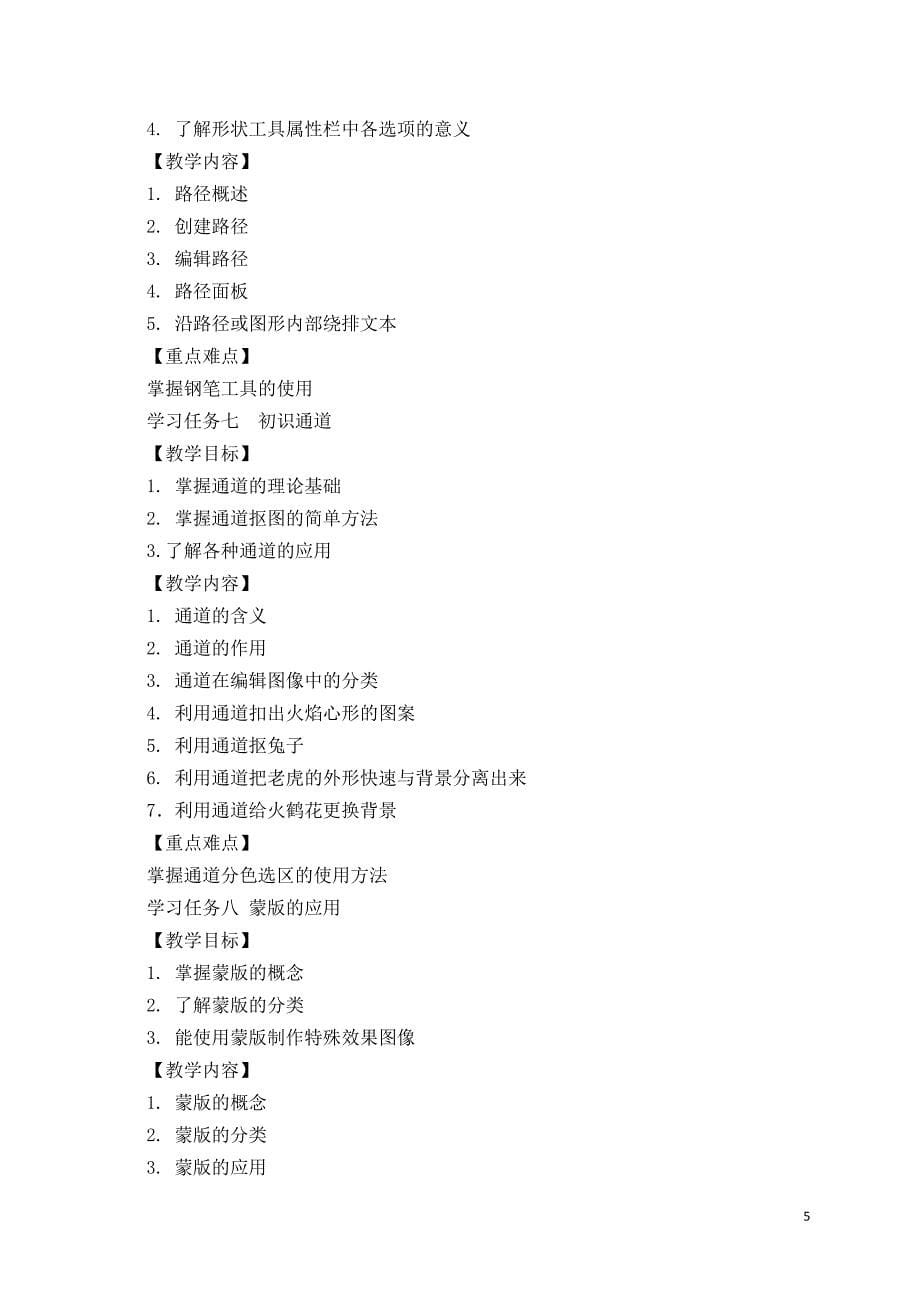 4. 了解形状工具属性栏中各选项的意义
【教学内容】
1. 路径概述
2. 创建路径
3. 编辑路径
4. 路径面板
5. 沿路径或图形内部绕排文本
【重点难点】
掌握钢笔工具的使用
学习任务七 初识通道
【教学目标】
1. 掌握通道的理论基础
2. 掌握通道抠图的简单方法
3.了解各种通道的应用
【教学内容】
1. 通道的含义
2. 通道的作用
3. 通道在编辑图像中的分类
4. 利用通道扣出火焰心形的图案
5. 利用通道抠兔子
6. 利用通道把老虎的外形快速与背景分离出来
7．利用通道给火鹤花更换背景
【重点难点】
掌握通道分色选区的使用方法
学习任务八 蒙版的应用
【教学目标】
1. 掌握蒙版的概念
2. 了解蒙版的分类
3. 能使用蒙版制作特殊效果图像
【教学内容】
1. 蒙版的概念
2. 蒙版的分类
3. 蒙版的应用

5